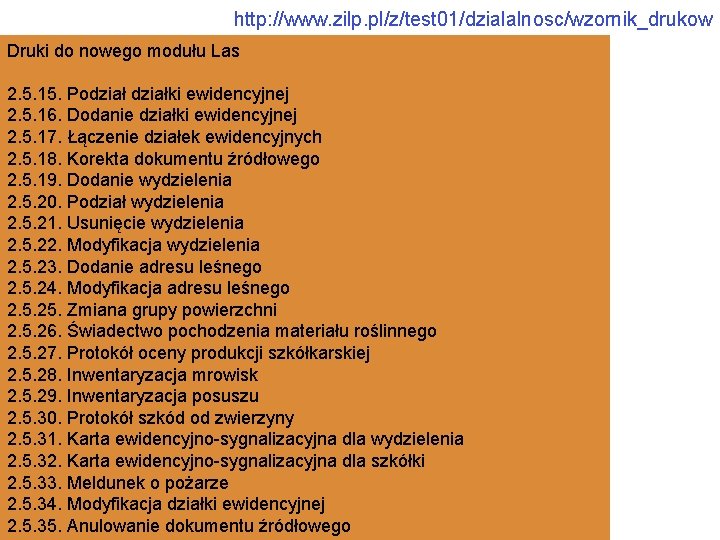 http://www.zilp.pl/z/test01/dzialalnosc/wzornik_drukow

Druki do nowego modułu Las

2.5.15. Podział działki ewidencyjnej
2.5.16. Dodanie działki ewidencyjnej
2.5.17. Łączenie działek ewidencyjnych
2.5.18. Korekta dokumentu źródłowego
2.5.19. Dodanie wydzielenia
2.5.20. Podział wydzielenia
2.5.21. Usunięcie wydzielenia
2.5.22. Modyfikacja wydzielenia
2.5.23. Dodanie adresu leśnego
2.5.24. Modyfikacja adresu leśnego
2.5.25. Zmiana grupy powierzchni
2.5.26. Świadectwo pochodzenia materiału roślinnego
2.5.27. Protokół oceny produkcji szkółkarskiej
2.5.28. Inwentaryzacja mrowisk
2.5.29. Inwentaryzacja posuszu
2.5.30. Protokół szkód od zwierzyny
2.5.31. Karta ewidencyjno-sygnalizacyjna dla wydzielenia
2.5.32. Karta ewidencyjno-sygnalizacyjna dla szkółki
2.5.33. Meldunek o pożarze
2.5.34. Modyfikacja działki ewidencyjnej
2.5.35. Anulowanie dokumentu źródłowego